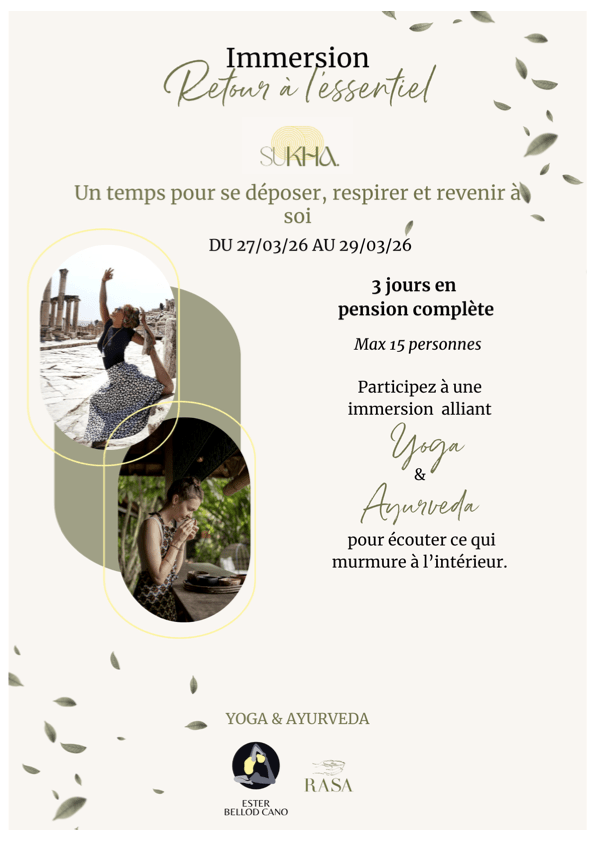 Immersion
Retour à l'essentiel

SUKHA.

Un temps pour se déposer, respirer et revenir à soi

DU 27/03/26 AU 29/03/26

3 jours en pension complète

Max 15 personnes

Participez à une immersion alliant

Yoga
&
Ayurveda

pour écouter ce qui murmure à l'intérieur.

YOGA & AYURVEDA

ESTER BELLOD CANO

RASA